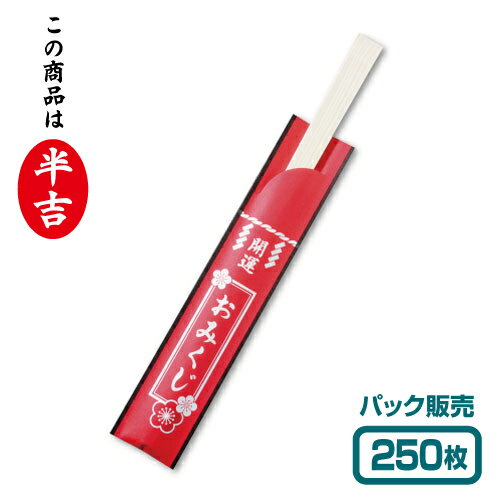 この商品は

半吉

開運

おみくじ

パック販売

250枚